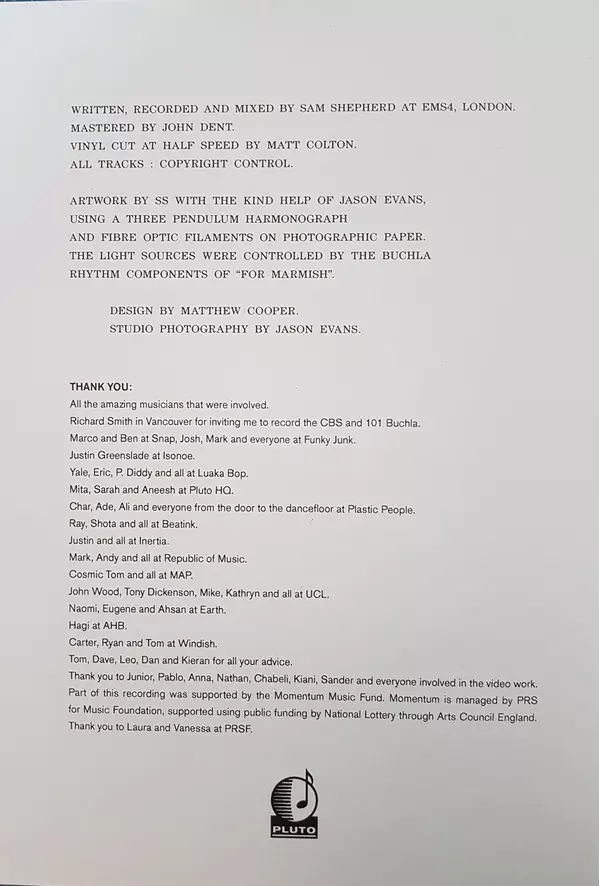 WRITTEN, RECORDED AND MIXED BY SAM SHEPHERD AT EMS4, LONDON.
MASTERED BY JOHN DENT.
VINYL CUT AT HALF SPEED BY MATT COLTON.
ALL TRACKS : COPYRIGHT CONTROL.

ARTWORK BY SS WITH THE KIND HELP OF JASON EVANS, USING A THREE PENDULUM HARMONOGRAPH AND FIBRE OPTIC FILAMENTS ON PHOTOGRAPHIC PAPER. THE LIGHT SOURCES WERE CONTROLLED BY THE BUCHLA RHYTHM COMPONENTS OF "FOR MARMISH".

DESIGN BY MATTHEW COOPER.
STUDIO PHOTOGRAPHY BY JASON EVANS.

THANK YOU:
All the amazing musicians that were involved.
Richard Smith in Vancouver for inviting me to record the CBS and 101 Buchla.
Marco and Ben at Snap, Josh, Mark and everyone at Funky Junk.
Justin Greenslade at Isonoe.
Yale, Eric, P. Diddy and all at Luaka Bop.
Mita, Sarah and Aneesh at Pluto HQ.
Char, Ade, Ali and everyone from the door to the dancefloor at Plastic People.
Ray, Shota and all at Beatink.
Justin and all at Inertia.
Mark, Andy and all at Republic of Music.
Cosmic Tom and all at MAP.
John Wood, Tony Dickenson, Mike, Kathryn and all at UCL.
Naomi, Eugene and Ahsan at Earth.
Hagi at AHB.
Carter, Ryan and Tom at Windish.
Tom, Dave, Leo, Dan and Kieran for all your advice.
Thank you to Junior, Pablo, Anna, Nathan, Chabeli, Kiani, Sander and everyone involved in the video work.
Part of this recording was supported by the Momentum Music Fund. Momentum is managed by PRS for Music Foundation, supported using public funding by National Lottery through Arts Council England.
Thank you to Laura and Vanessa at PRSF.

PLUTO